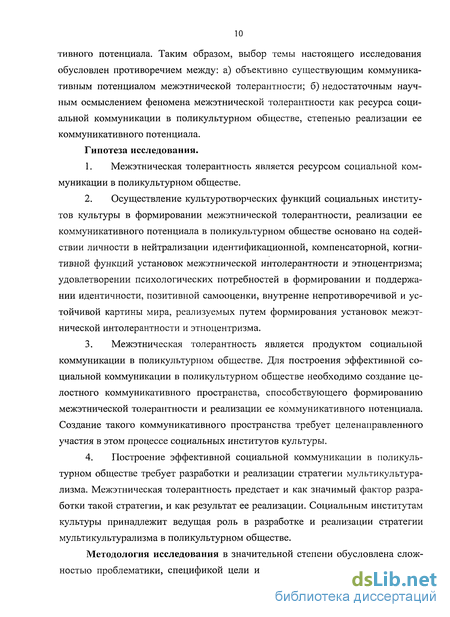 10

тивного потенциала. Таким образом, выбор темы настоящего исследования обусловлен противоречием между: а) объективно существующим коммуникативным потенциалом межэтнической толерантности; б) недостаточным научным осмыслением феномена межэтнической толерантности как ресурса социальной коммуникации в поликультурном обществе, степенью реализации ее коммуникативного потенциала.

Гипотеза исследования.

1. Межэтническая толерантность является ресурсом социальной коммуникации в поликультурном обществе.

2. Осуществление культуротворческих функций социальных институтов культуры в формировании межэтнической толерантности, реализации ее коммуникативного потенциала в поликультурном обществе основано на содействии личности в нейтрализации идентификационной, компенсаторной, когнитивной функций установок межэтнической интолерантности и этноцентризма; удовлетворении психологических потребностей в формировании и поддержании идентичности, позитивной самооценки, внутренне непротиворечивой и устойчивой картины мира, реализуемых путем формирования установок межэтнической интолерантности и этноцентризма.

3. Межэтническая толерантность является продуктом социальной коммуникации в поликультурном обществе. Для построения эффективной социальной коммуникации в поликультурном обществе необходимо создание целостного коммуникативного пространства, способствующего формированию межэтнической толерантности и реализации ее коммуникативного потенциала. Создание такого коммуникативного пространства требует целенаправленного участия в этом процессе социальных институтов культуры.

4. Построение эффективной социальной коммуникации в поликультурном обществе требует разработки и реализации стратегии мультикультурализма. Межэтническая толерантность предстает и как значимый фактор разработки такой стратегии, и как результат ее реализации. Социальным институтам культуры принадлежит ведущая роль в разработке и реализации стратегии мультикультурализма в поликультурном обществе.

Методология исследования в значительной степени обусловлена сложностью проблематики, спецификой цели и

dsLib.net
библиотека диссертаций